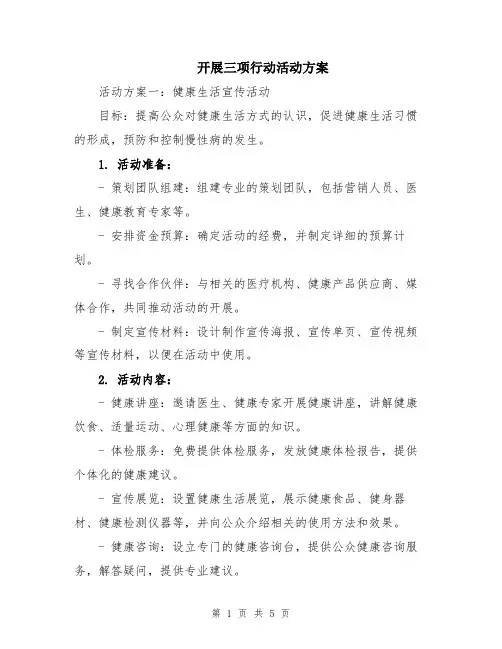 开展三项行动活动方案

活动方案一：健康生活宣传活动

目标：提高公众对健康生活方式的认识，促进健康生活习惯的形成，预防和控制慢性病的发生。

1. 活动准备：

- 策划团队组建：组建专业的策划团队，包括营销人员、医生、健康教育专家等。

- 安排资金预算：确定活动的经费，并制定详细的预算计划。

- 寻找合作伙伴：与相关的医疗机构、健康产品供应商、媒体合作，共同推动活动的开展。

- 制定宣传材料：设计制作宣传海报、宣传单页、宣传视频等宣传材料，以便在活动中使用。

2. 活动内容：

- 健康讲座：邀请医生、健康专家开展健康讲座，讲解健康饮食、适量运动、心理健康等方面的知识。

- 体检服务：免费提供体检服务，发放健康体检报告，提供个体化的健康建议。

- 宣传展览：设置健康生活展览，展示健康食品、健身器材、健康检测仪器等，并向公众介绍相关的使用方法和效果。

- 健康咨询：设立专门的健康咨询台，提供公众健康咨询服务，解答疑问，提供专业建议。

第 1 页 共 5 页